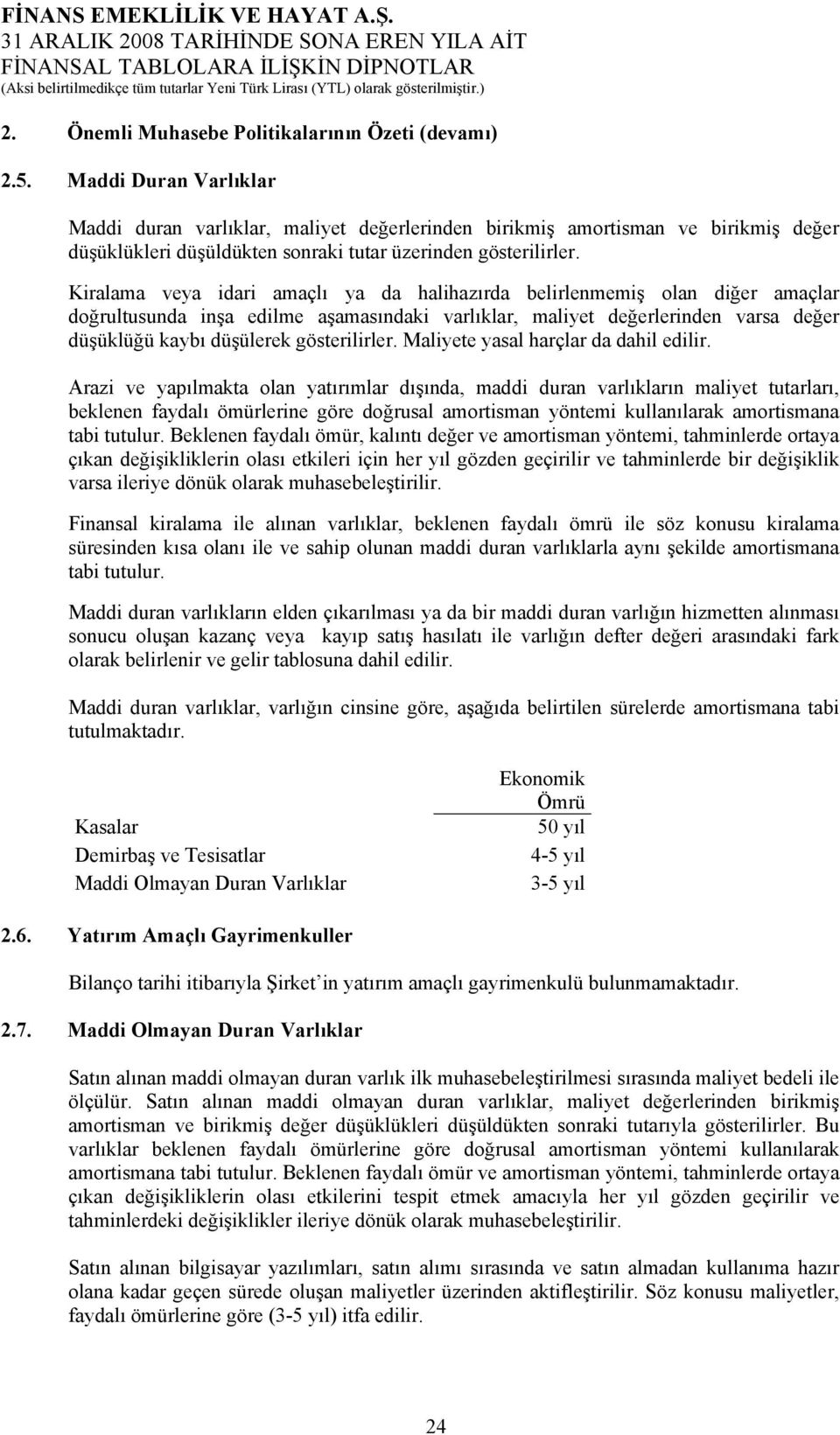 FİNANS EMEKLİLİK VE HAYAT A.Ş.
31 ARALIK 2008 TARİHİNDE SONA EREN YILA AİT
FİNANSAL TABLOLARA İLİŞKİN DİPNOTLAR
(Aksi belirtilmedikçe tüm tutarlar Yeni Türk Lirası (YTL) olarak gösterilmiştir.)

2. Önemli Muhasebe Politikalarının Özeti (devamı)

2.5. Maddi Duran Varlıklar

Maddi duran varlıklar, maliyet değerlerinden birikmiş amortisman ve birikmiş değer düşüklükleri düşüldükten sonraki tutar üzerinden gösterilirler.

Kiralama veya idari amaçlı ya da halihazırda belirlenmemiş olan diğer amaçlar doğrultusunda inşa edilme aşamasındaki varlıklar, maliyet değerlerinden varsa değer düşüklüğü kaybı düşülerek gösterilirler. Maliyete yasal harçlar da dahil edilir.

Arazi ve yapılmakta olan yatırımlar dışında, maddi duran varlıkların maliyet tutarları, beklenen faydalı ömürlerine göre doğrusal amortisman yöntemi kullanılarak amortismana tabi tutulur. Beklenen faydalı ömür, kalıntı değer ve amortisman yöntemi, tahminlerde ortaya çıkan değişikliklerin olası etkileri için her yıl gözden geçirilir ve tahminlerde bir değişiklik varsa ileriye dönük olarak muhasebeleştirilir.

Finansal kiralama ile alınan varlıklar, beklenen faydalı ömrü ile söz konusu kiralama süresinden kısa olanı ile ve sahip olunan maddi duran varlıklarla aynı şekilde amortismana tabi tutulur.

Maddi duran varlıkların elden çıkarılması ya da bir maddi duran varlığın hizmetten alınması sonucu oluşan kazanç veya kayıp satış hasılatı ile varlığın defter değeri arasındaki fark olarak belirlenir ve gelir tablosuna dahil edilir.

Maddi duran varlıklar, varlığın cinsine göre, aşağıda belirtilen sürelerde amortismana tabi tutulmaktadır.

| | Ekonomik Ömrü |
|---|---|
| Kasalar | 50 yıl |
| Demirbaş ve Tesisatlar | 4-5 yıl |
| Maddi Olmayan Duran Varlıklar | 3-5 yıl |

2.6. Yatırım Amaçlı Gayrimenkuller

Bilanço tarihi itibarıyla Şirket'in yatırım amaçlı gayrimenkulü bulunmamaktadır.

2.7. Maddi Olmayan Duran Varlıklar

Satın alınan maddi olmayan duran varlık ilk muhasebeleştirilmesi sırasında maliyet bedeli ile ölçülür. Satın alınan maddi olmayan duran varlıklar, maliyet değerlerinden birikmiş amortisman ve birikmiş değer düşüklükleri düşüldükten sonraki tutarıyla gösterilirler. Bu varlıklar beklenen faydalı ömürlerine göre doğrusal amortisman yöntemi kullanılarak amortismana tabi tutulur. Beklenen faydalı ömür ve amortisman yöntemi, tahminlerde ortaya çıkan değişikliklerin olası etkilerini tespit etmek amacıyla her yıl gözden geçirilir ve tahminlerdeki değişiklikler ileriye dönük olarak muhasebeleştirilir.

Satın alınan bilgisayar yazılımları, satın alımı sırasında ve satın almadan kullanıma hazır olana kadar geçen sürede oluşan maliyetler üzerinden aktifleştirilir. Söz konusu maliyetler, faydalı ömürlerine göre (3-5 yıl) itfa edilir.

24